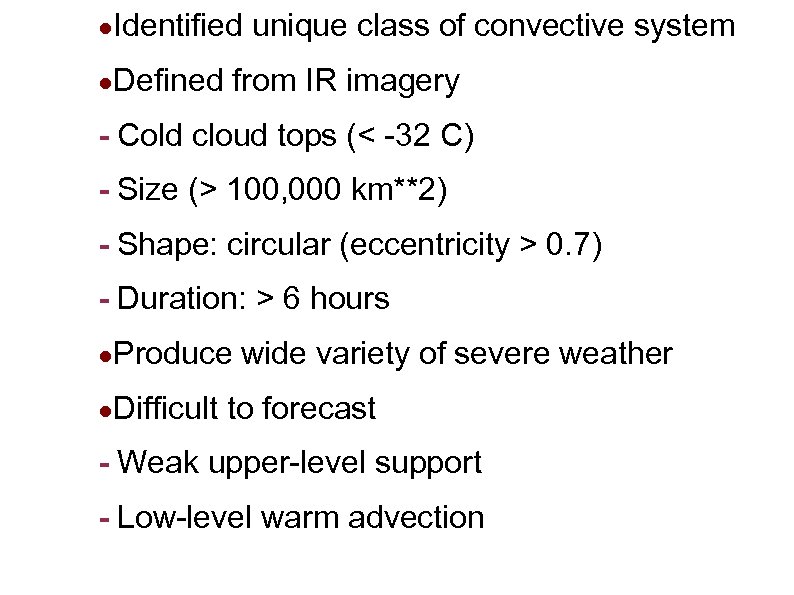 • Identified unique class of convective system

• Defined from IR imagery

- Cold cloud tops (< -32 C)

- Size (> 100,000 km**2)

- Shape: circular (eccentricity > 0.7)

- Duration: > 6 hours

• Produce wide variety of severe weather

• Difficult to forecast

- Weak upper-level support

- Low-level warm advection